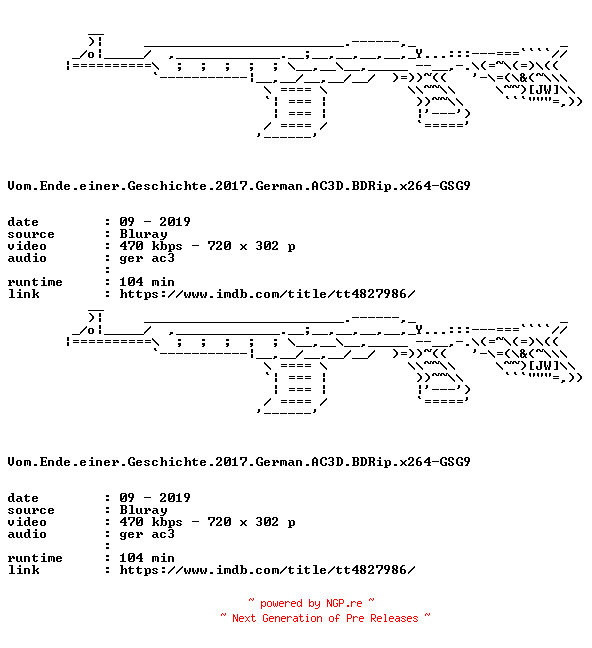 [JW]

Vom.Ende.einer.Geschichte.2017.German.AC3D.BDRip.x264-GSG9

date : 09 - 2019
source : Bluray
video : 470 kbps - 720 x 302 p
audio : ger ac3
:
runtime : 104 min
link : https://www.imdb.com/title/tt4827986/

[JW]

Vom.Ende.einer.Geschichte.2017.German.AC3D.BDRip.x264-GSG9

date : 09 - 2019
source : Bluray
video : 470 kbps - 720 x 302 p
audio : ger ac3
:
runtime : 104 min
link : https://www.imdb.com/title/tt4827986/

~ powered by NGP.re ~
~ Next Generation of Pre Releases ~